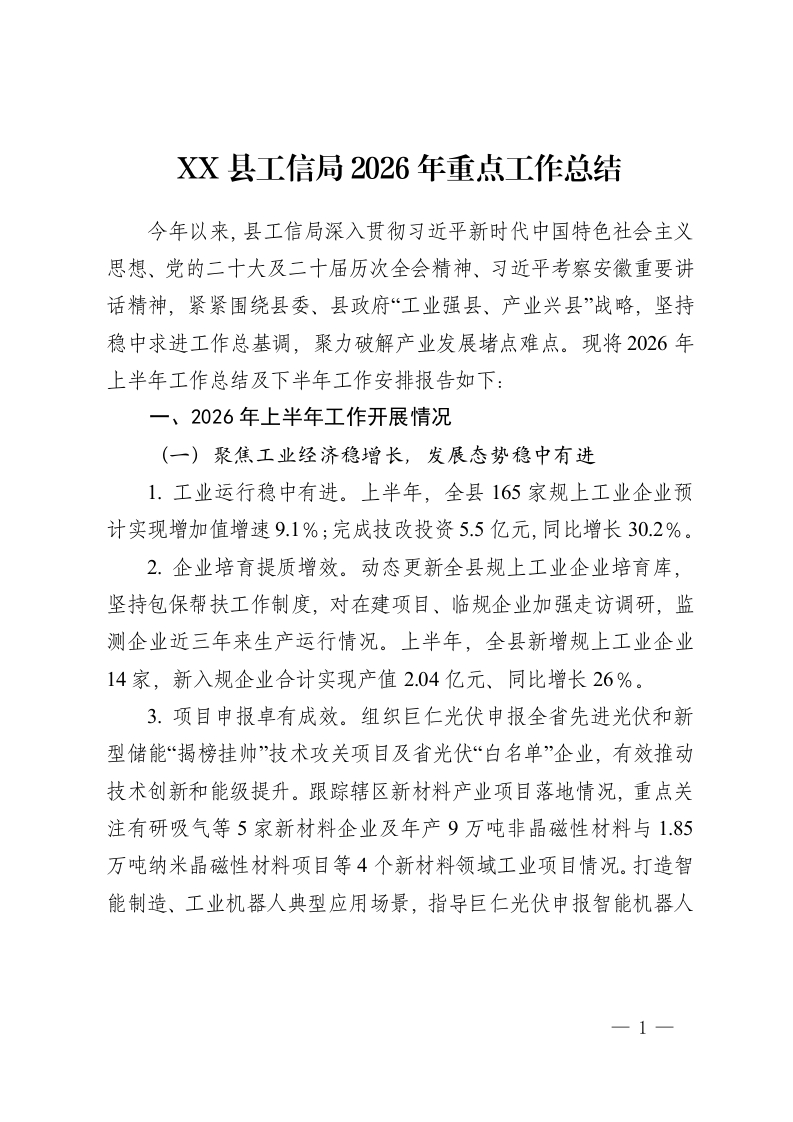 XX 县工信局 2026 年重点工作总结

今年以来，县工信局深入贯彻习近平新时代中国特色社会主义思想、党的二十大及二十届历次全会精神、习近平考察安徽重要讲话精神，紧紧围绕县委、县政府“工业强县、产业兴县”战略，坚持稳中求进工作总基调，聚力破解产业发展堵点难点。现将 2026 年上半年工作总结及下半年工作安排报告如下：

一、2026 年上半年工作开展情况

（一）聚焦工业经济稳增长，发展态势稳中有进

1. 工业运行稳中有进。上半年，全县 165 家规上工业企业预计实现增加值增速 9.1%；完成技改投资 5.5 亿元，同比增长 30.2%。

2. 企业培育提质增效。动态更新全县规上工业企业培育库，坚持包保帮扶工作制度，对在建项目、临规企业加强走访调研，监测企业近三年来生产运行情况。上半年，全县新增规上工业企业 14 家，新入规企业合计实现产值 2.04 亿元、同比增长 26%。

3. 项目申报卓有成效。组织巨仁光伏申报全省先进光伏和新型储能“揭榜挂帅”技术攻关项目及省光伏“白名单”企业，有效推动技术创新和能级提升。跟踪辖区新材料产业项目落地情况，重点关注有研吸气等 5 家新材料企业及年产 9 万吨非晶磁性材料与 1.85 万吨纳米晶磁性材料项目等 4 个新材料领域工业项目情况。打造智能制造、工业机器人典型应用场景，指导巨仁光伏申报智能机器人

— 1 —